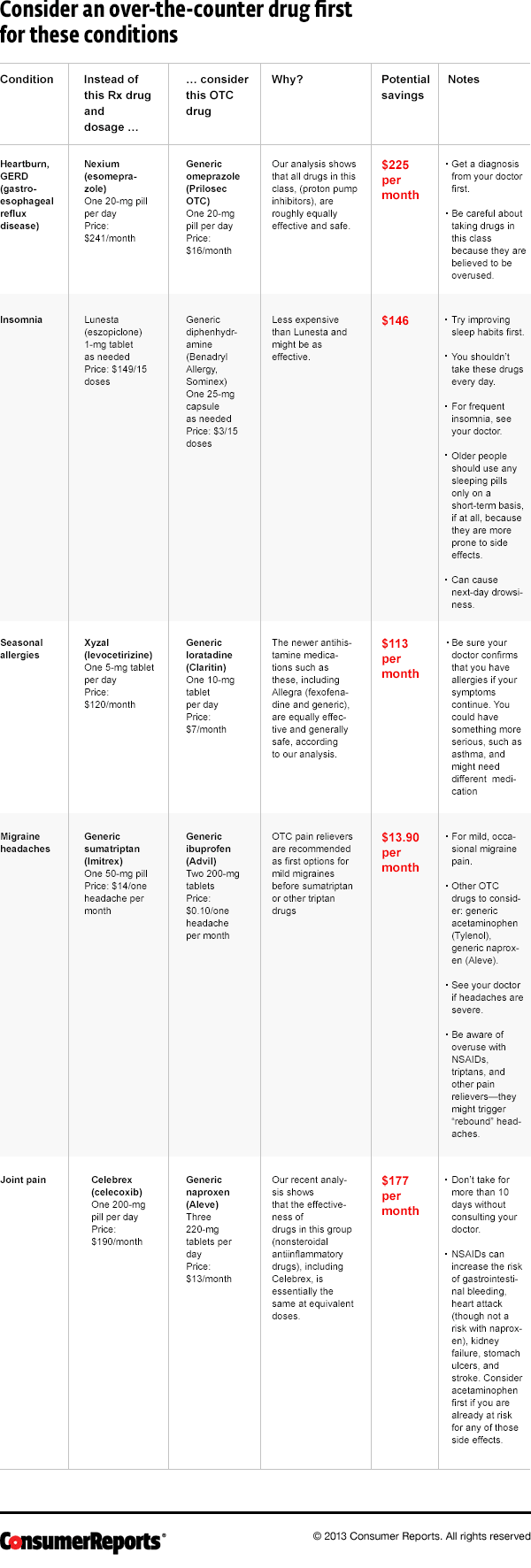 Consider an over-the-counter drug first for these conditions

| Condition | Instead of this Rx drug and dosage ... | ... consider this OTC drug | Why? | Potential savings | Notes |
|---|---|---|---|---|---|
| Heartburn, GERD (gastroesophageal reflux disease) | Nexium (esomeprazole) One 20-mg pill per day Price: $241/month | Generic omeprazole (Prilosec OTC) One 20-mg pill per day Price: $16/month | Our analysis shows that all drugs in this class, (proton pump inhibitors), are roughly equally effective and safe. | $225 per month | • Get a diagnosis from your doctor first. • Be careful about taking drugs in this class because they are believed to be overused. |
| Insomnia | Lunesta (eszopiclone) 1-mg tablet as needed Price: $149/15 doses | Generic diphenhydramine (Benadryl Allergy, Sominex) One 25-mg capsule as needed Price: $3/15 doses | Less expensive than Lunesta and might be as effective. | $146 | • Try improving sleep habits first. • You shouldn't take these drugs every day. • For frequent insomnia, see your doctor. • Older people should use any sleeping pills only on a short-term basis, if at all, because they are more prone to side effects. • Can cause next-day drowsiness. |
| Seasonal allergies | Xyzal (levocetirizine) One 5-mg tablet per day Price: $120/month | Generic loratadine (Claritin) One 10-mg tablet per day Price: $7/month | The newer antihistamine medications such as these, including Allegra (fexofenadine and generic), are equally effective and generally safe, according to our analysis. | $113 per month | • Be sure your doctor confirms that you have allergies if your symptoms continue. You could have something more serious, such as asthma, and might need different medication |
| Migraine headaches | Generic sumatriptan (Imitrex) One 50-mg pill Price: $14/one headache per month | Generic ibuprofen (Advil) Two 200-mg tablets Price: $0.10/one headache per month | OTC pain relievers are recommended as first options for mild migraines before sumatriptan or other triptan drugs | $13.90 per month | • For mild, occasional migraine pain. • Other OTC drugs to consider: generic acetaminophen (Tylenol), generic naproxen (Aleve). • See your doctor if headaches are severe. • Be aware of overuse with NSAIDs, triptans, and other pain relievers—they might trigger "rebound" headaches. |
| Joint pain | Celebrex (celecoxib) One 200-mg pill per day Price: $190/month | Generic naproxen (Aleve) Three 220-mg tablets per day Price: $13/month | Our recent analysis shows that the effectiveness of drugs in this group (nonsteroidal antiinflammatory drugs), including Celebrex, is essentially the same at equivalent doses. | $177 per month | • Don't take for more than 10 days without consulting your doctor. • NSAIDs can increase the risk of gastrointestinal bleeding, heart attack (though not a risk with naproxen), kidney failure, stomach ulcers, and stroke. Consider acetaminophen first if you are already at risk for any of those side effects. |

ConsumerReports®

© 2013 Consumer Reports. All rights reserved